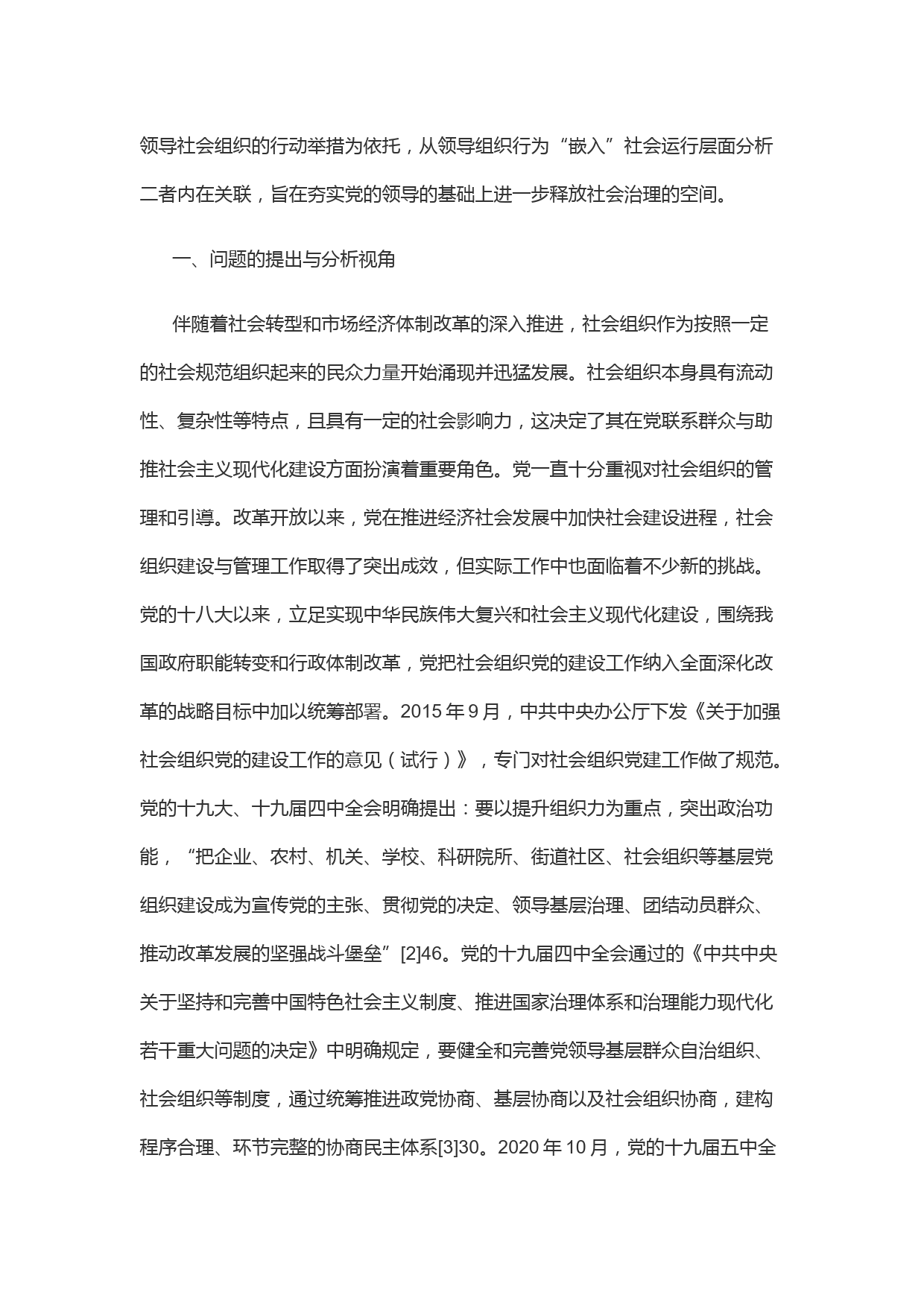 领导社会组织的行动举措为依托，从领导组织行为“嵌入”社会运行层面分析二者内在关联，旨在夯实党的领导的基础上进一步释放社会治理的空间。

一、问题的提出与分析视角

伴随着社会转型和市场经济体制改革的深入推进，社会组织作为按照一定的社会规范组织起来的民众力量开始涌现并迅猛发展。社会组织本身具有流动性、复杂性等特点，且具有一定的社会影响力，这决定了其在党联系群众与助推社会主义现代化建设方面扮演着重要角色。党一直十分重视对社会组织的管理和引導。改革开放以来，党在推进经济社会发展中加快社会建设进程，社会组织建设与管理工作取得了突出成效，但实际工作中也面临着不少新的挑战。党的十八大以来，立足实现中华民族伟大复兴和社会主义现代化建设，围绕我国政府职能转变和行政体制改革，党把社会组织党的建设工作纳入全面深化改革的战略目标中加以统筹部署。2015 年 9 月，中共中央办公厅下发《关于加强社会组织党的建设工作的意见（试行）》，专门对社会组织党建工作做了规范。党的十九大、十九届四中全会明确提出：要以提升组织力为重点，突出政治功能，“把企业、农村、机关、学校、科研院所、街道社区、社会组织等基层党组织建设成为宣传党的主张、贯彻党的决定、领导基层治理、团结动员群众、推动改革发展的坚强战斗堡垒”[2]46。党的十九届四中全会通过的《中共中央关于坚持和完善中国特色社会主义制度、推进国家治理体系和治理能力现代化若干重大问题的决定》中明确规定，要健全和完善党领导基层群众自治组织、社会组织等制度，通过统筹推进政党协商、基层协商以及社会组织协商，建构程序合理、环节完整的协商民主体系[3]30。2020 年 10 月，党的十九届五中全